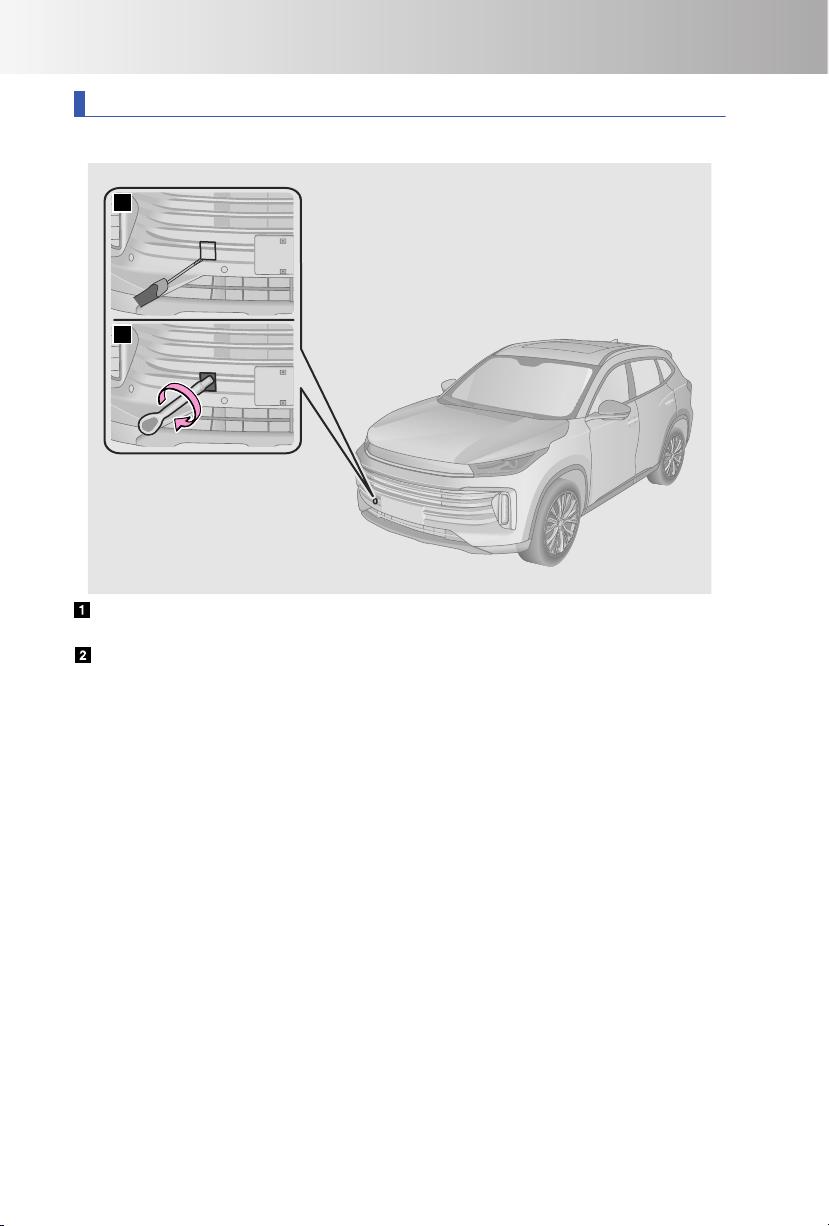 1

2